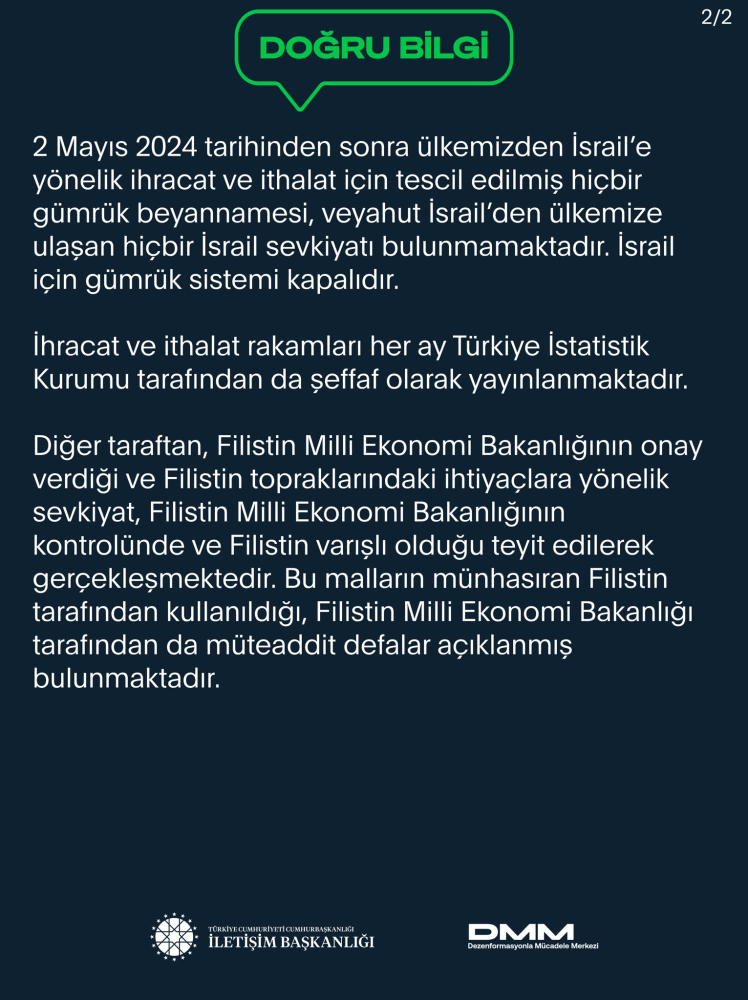 2/2

DOĞRU BİLGİ

2 Mayıs 2024 tarihinden sonra ülkemizden İsrail'e yönelik ihracat ve ithalat için tescil edilmiş hiçbir gümrük beyannamesi, veyahut İsrail'den ülkemize ulaşan hiçbir İsrail sevkiyatı bulunmamaktadır. İsrail için gümrük sistemi kapalıdır.

İhracat ve ithalat rakamları her ay Türkiye İstatistik Kurumu tarafından da şeffaf olarak yayınlanmaktadır.

Diğer taraftan, Filistin Milli Ekonomi Bakanlığının onay verdiği ve Filistin topraklarındaki ihtiyaçlara yönelik sevkiyat, Filistin Milli Ekonomi Bakanlığının kontrolünde ve Filistin varışlı olduğu teyit edilerek gerçekleşmektedir. Bu malların münhasıran Filistin tarafından kullanıldığı, Filistin Milli Ekonomi Bakanlığı tarafından da müteaddit defalar açıklanmış bulunmaktadır.

TÜRKİYE CUMHURİYETİ CUMHURBAŞKANLIĞI
İLETİŞİM BAŞKANLIĞI

DMM
Dezenformasyonla Mücadele Merkezi